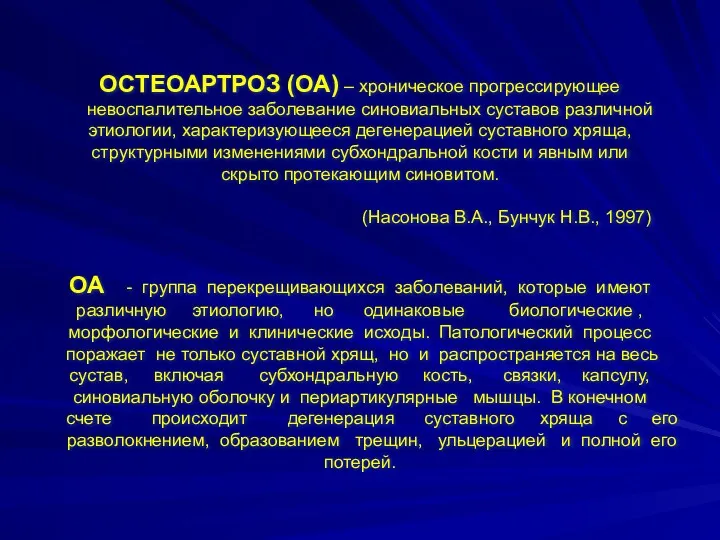 ОСТЕОАРТРОЗ (ОА) – хроническое прогрессирующее невоспалительное заболевание синовиальных суставов различной этиологии, характеризующееся дегенерацией суставного хряща, структурными изменениями субхондральной кости и явным или скрыто протекающим синовитом.

(Насонова В.А., Бунчук Н.В., 1997)

ОА - группа перекрещивающихся заболеваний, которые имеют различную этиологию, но одинаковые биологические , морфологические и клинические исходы. Патологический процесс поражает не только суставной хрящ, но и распространяется на весь сустав, включая субхондральную кость, связки, капсулу, синовиальную оболочку и периартикулярные мышцы. В конечном счете происходит дегенерация суставного хряща с его разволокнением, образованием трещин, ульцерацией и полной его потерей.